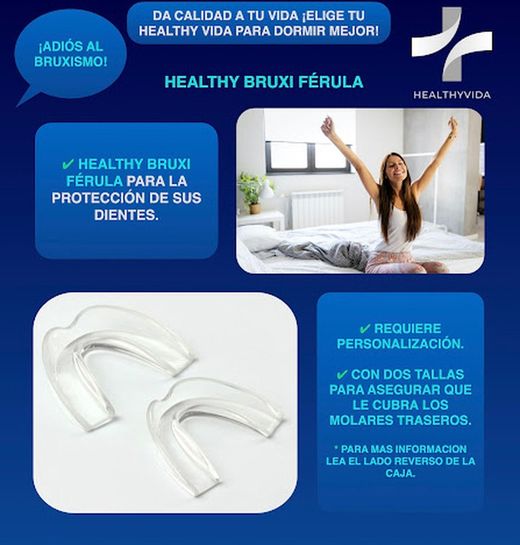 ¡ADIÓS AL BRUXISMO!

DA CALIDAD A TU VIDA ¡ELIGE TU HEALTHY VIDA PARA DORMIR MEJOR!

HEALTHYVIDA

HEALTHY BRUXI FÉRULA

✔ HEALTHY BRUXI FÉRULA PARA LA PROTECCIÓN DE SUS DIENTES.

✔ REQUIERE PERSONALIZACIÓN.

✔ CON DOS TALLAS PARA ASEGURAR QUE LE CUBRA LOS MOLARES TRASEROS.

* PARA MAS INFORMACION LEA EL LADO REVERSO DE LA CAJA.